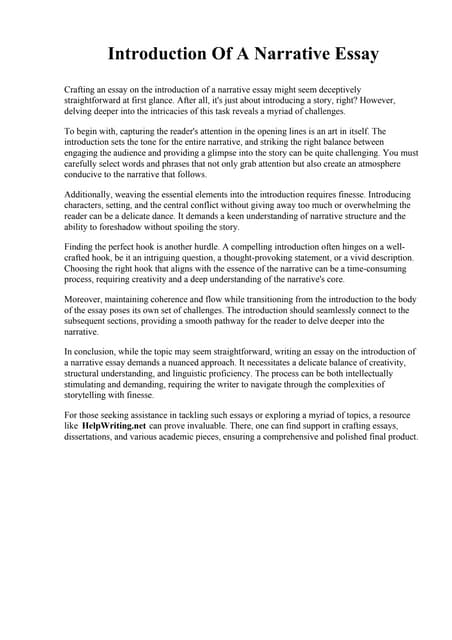 Introduction Of A Narrative Essay

Crafting an essay on the introduction of a narrative essay might seem deceptively straightforward at first glance. After all, it's just about introducing a story, right? However, delving deeper into the intricacies of this task reveals a myriad of challenges.

To begin with, capturing the reader's attention in the opening lines is an art in itself. The introduction sets the tone for the entire narrative, and striking the right balance between engaging the audience and providing a glimpse into the story can be quite challenging. You must carefully select words and phrases that not only grab attention but also create an atmosphere conducive to the narrative that follows.

Additionally, weaving the essential elements into the introduction requires finesse. Introducing characters, setting, and the central conflict without giving away too much or overwhelming the reader can be a delicate dance. It demands a keen understanding of narrative structure and the ability to foreshadow without spoiling the story.

Finding the perfect hook is another hurdle. A compelling introduction often hinges on a well-crafted hook, be it an intriguing question, a thought-provoking statement, or a vivid description. Choosing the right hook that aligns with the essence of the narrative can be a time-consuming process, requiring creativity and a deep understanding of the narrative's core.

Moreover, maintaining coherence and flow while transitioning from the introduction to the body of the essay poses its own set of challenges. The introduction should seamlessly connect to the subsequent sections, providing a smooth pathway for the reader to delve deeper into the narrative.

In conclusion, while the topic may seem straightforward, writing an essay on the introduction of a narrative essay demands a nuanced approach. It necessitates a delicate balance of creativity, structural understanding, and linguistic proficiency. The process can be both intellectually stimulating and demanding, requiring the writer to navigate through the complexities of storytelling with finesse.

For those seeking assistance in tackling such essays or exploring a myriad of topics, a resource like HelpWriting.net can prove invaluable. There, one can find support in crafting essays, dissertations, and various academic pieces, ensuring a comprehensive and polished final product.